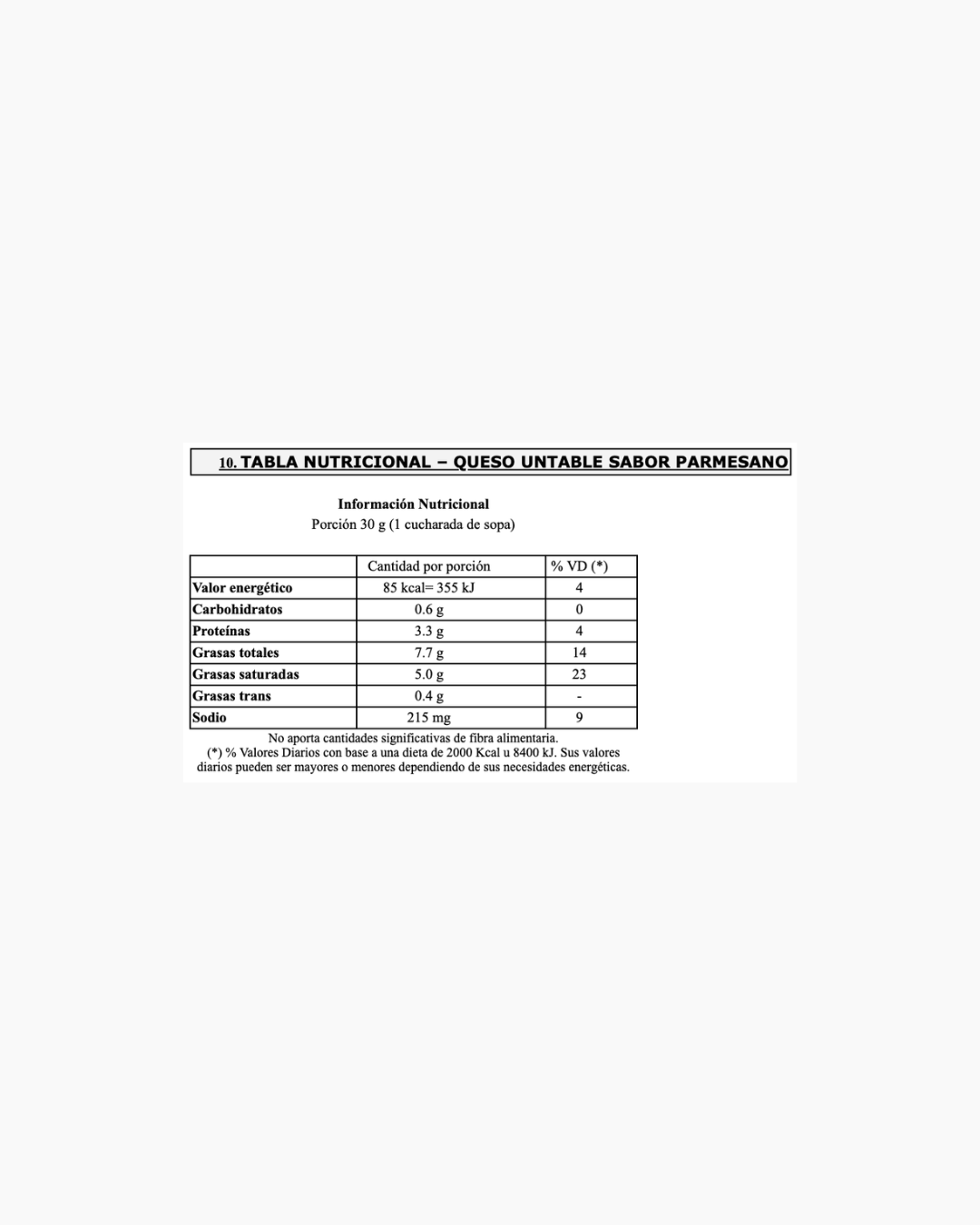 10. TABLA NUTRICIONAL – QUESO UNTABLE SABOR PARMESANO

Información Nutricional
Porción 30 g (1 cucharada de sopa)

| | Cantidad por porción | % VD (*) |
|---|---|---|
| Valor energético | 85 kcal= 355 kJ | 4 |
| Carbohidratos | 0.6 g | 0 |
| Proteínas | 3.3 g | 4 |
| Grasas totales | 7.7 g | 14 |
| Grasas saturadas | 5.0 g | 23 |
| Grasas trans | 0.4 g | - |
| Sodio | 215 mg | 9 |

No aporta cantidades significativas de fibra alimentaria.
(*) % Valores Diarios con base a una dieta de 2000 Kcal u 8400 kJ. Sus valores diarios pueden ser mayores o menores dependiendo de sus necesidades energéticas.